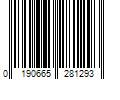 0 190665 281293